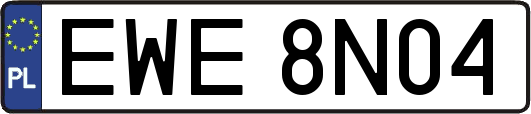 PL
EWE 8N04